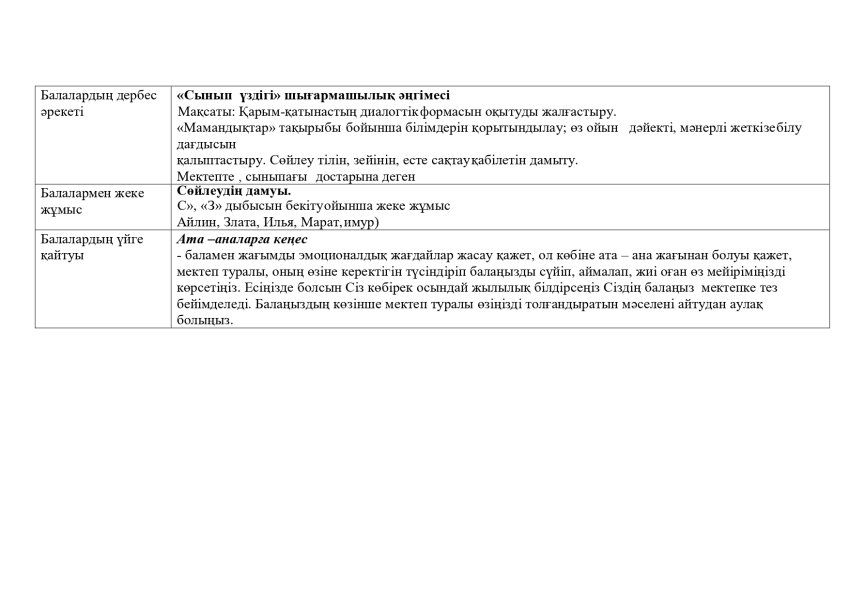 | Балалардың дербес әрекеті | **«Сынып үздігі» шығармашылық әңгімесі** Мақсаты: Қарым-қатынастың диалогтікформасын оқытуды жалғастыру. «Мамандықтар» тақырыбы бойынша білімдерін қорытындылау; өз ойын дәйекті, мәнерлі жеткізебілу дағдысын қалыптастыру. Сөйлеу тілін, зейінін, есте сақтауқабілетін дамыту. Мектепте , сыныпағы достарына деген |
|---|---|
| Балалармен жеке жұмыс | **Сөйлеудің дамуы.** С», «З» дыбысын бекітуойынша жеке жұмыс Айлин, Злата, Илья, Марат,имур) |
| Балалардың үйге қайтуы | ***Ата –аналарға кеңес*** - баламен жағымды эмоционалдық жағдайлар жасау қажет, ол көбіне ата – ана жағынан болуы қажет, мектеп туралы, оның өзіне керектігін түсіндіріп балаңызды сүйіп, аймалап, жиі оған өз мейіріміңізді көрсетіңіз. Есіңізде болсын Сіз көбірек осындай жылылық білдірсеңіз Сіздің балаңыз мектепке тез бейімделеді. Балаңыздың көзінше мектеп туралы өзіңізді толғандыратын мәселені айтудан аулақ болыңыз. |